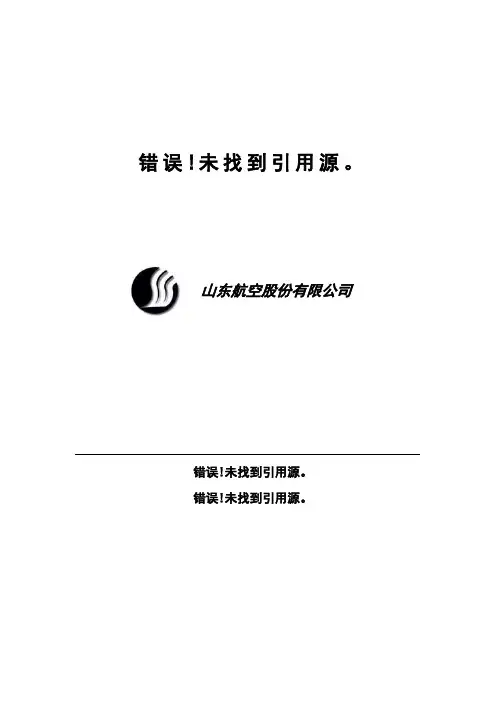 错误!未找到引用源。

山东航空股份有限公司

错误!未找到引用源。

错误!未找到引用源。